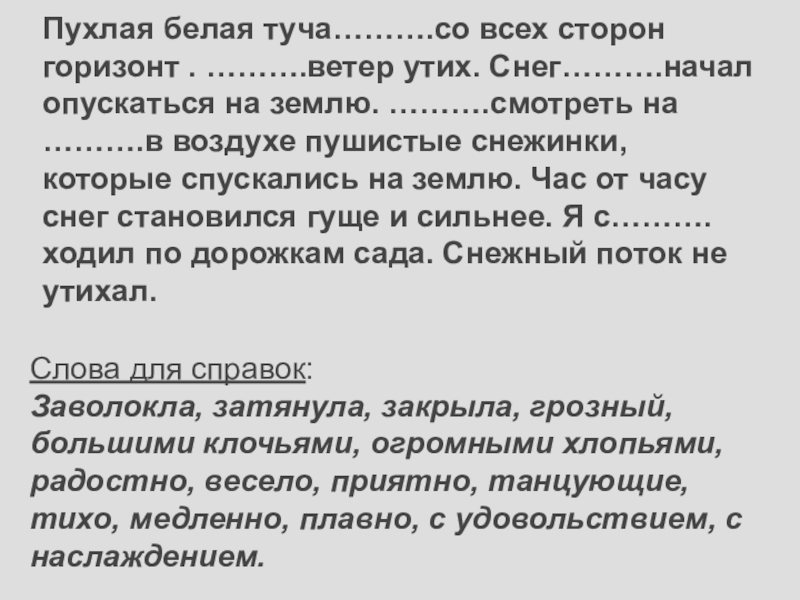 Пухлая белая туча……….со всех сторон горизонт . ……….ветер утих. Снег……….начал опускаться на землю. ……….смотреть на ……….в воздухе пушистые снежинки, которые спускались на землю. Час от часу снег становился гуще и сильнее. Я с………. ходил по дорожкам сада. Снежный поток не утихал.

Слова для справок:
Заволокла, затянула, закрыла, грозный, большими клочьями, огромными хлопьями, радостно, весело, приятно, танцующие, тихо, медленно, плавно, с удовольствием, с наслаждением.